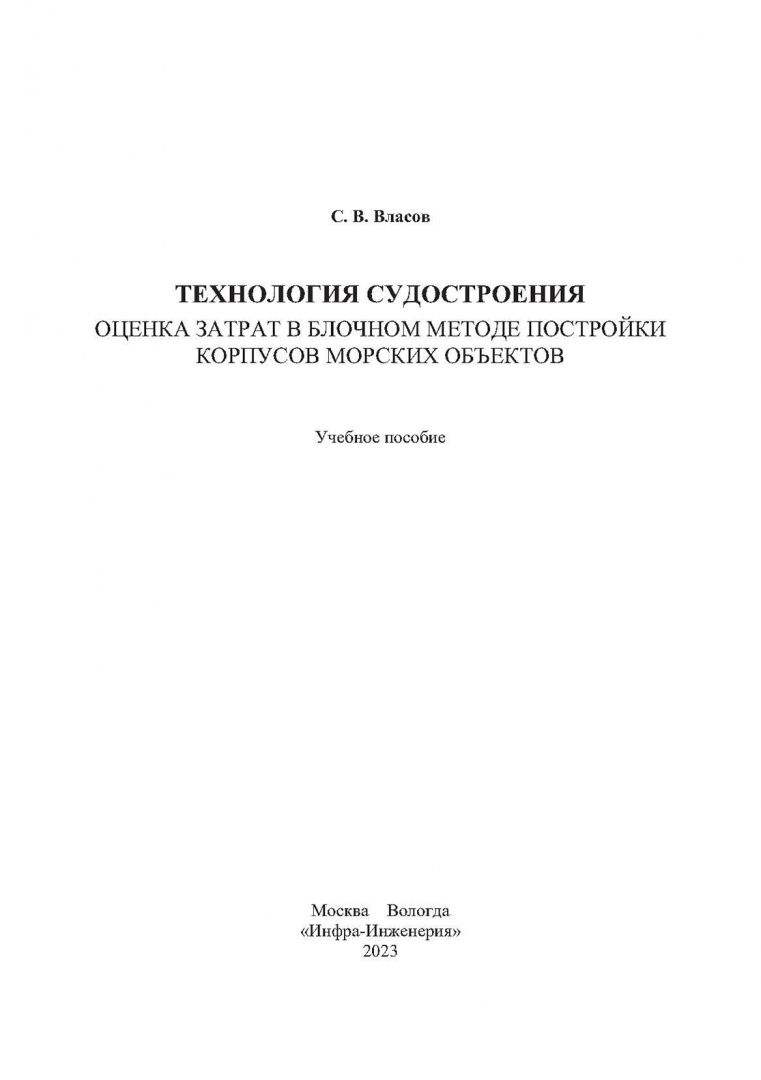 С. В. Власов

ТЕХНОЛОГИЯ СУДОСТРОЕНИЯ
ОЦЕНКА ЗАТРАТ В БЛОЧНОМ МЕТОДЕ ПОСТРОЙКИ КОРПУСОВ МОРСКИХ ОБЪЕКТОВ

Учебное пособие

Москва Вологда
«Инфра-Инженерия»
2023